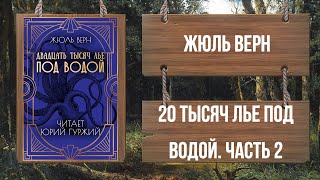 ЖЮЛЬ ВЕРН

ДВАДЦАТЬ ТЫСЯЧ ЛЬЕ ПОД ВОДОЙ

ЧИТАЕТ ЮРИЙ ГУРЖИЙ

ЖЮЛЬ ВЕРН

20 ТЫСЯЧ ЛЬЕ ПОД ВОДОЙ. ЧАСТЬ 2